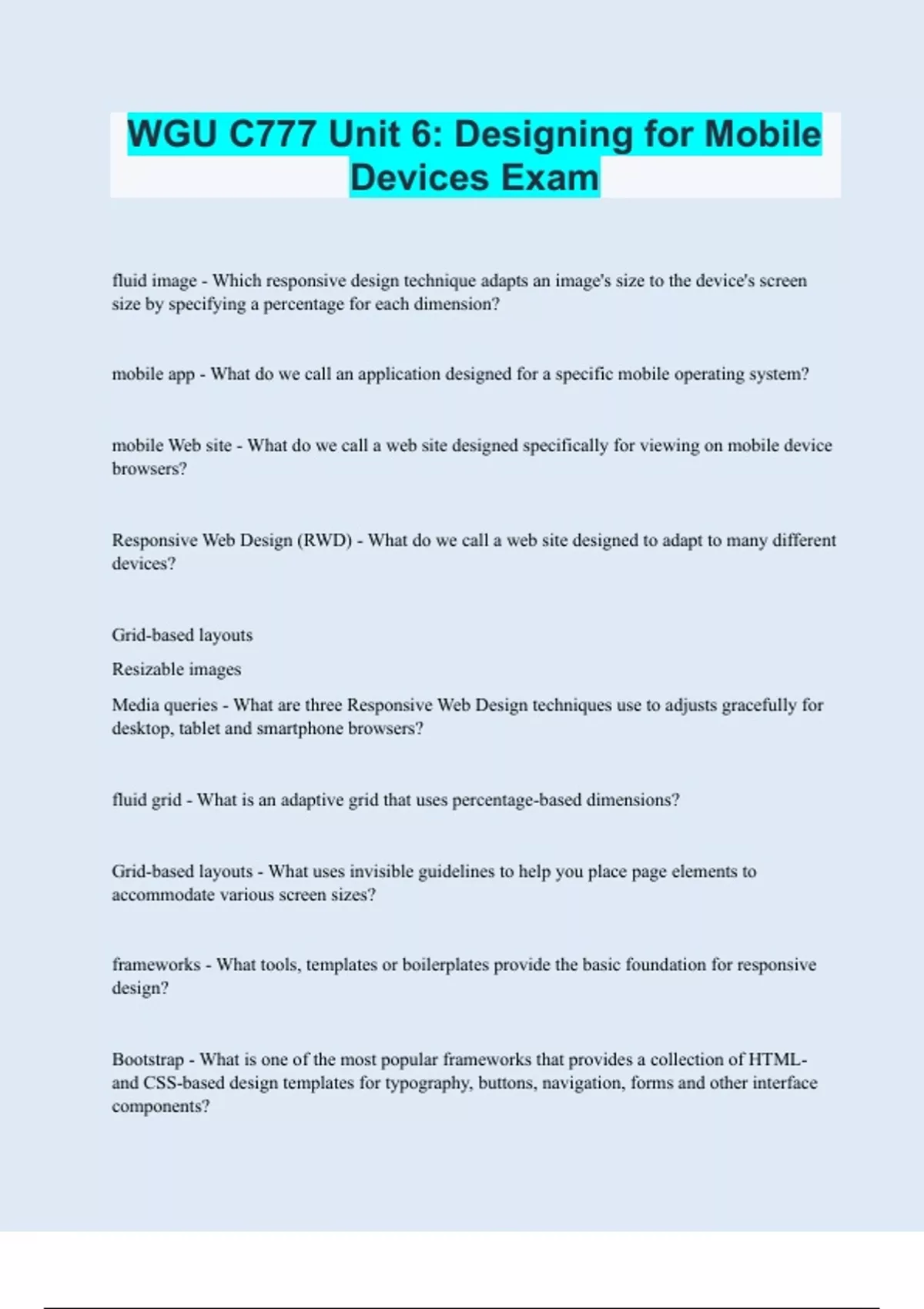 WGU C777 Unit 6: Designing for Mobile Devices Exam

fluid image - Which responsive design technique adapts an image's size to the device's screen size by specifying a percentage for each dimension?

mobile app - What do we call an application designed for a specific mobile operating system?

mobile Web site - What do we call a web site designed specifically for viewing on mobile device browsers?

Responsive Web Design (RWD) - What do we call a web site designed to adapt to many different devices?

Grid-based layouts

Resizable images

Media queries - What are three Responsive Web Design techniques use to adjusts gracefully for desktop, tablet and smartphone browsers?

fluid grid - What is an adaptive grid that uses percentage-based dimensions?

Grid-based layouts - What uses invisible guidelines to help you place page elements to accommodate various screen sizes?

frameworks - What tools, templates or boilerplates provide the basic foundation for responsive design?

Bootstrap - What is one of the most popular frameworks that provides a collection of HTML- and CSS-based design templates for typography, buttons, navigation, forms and other interface components?